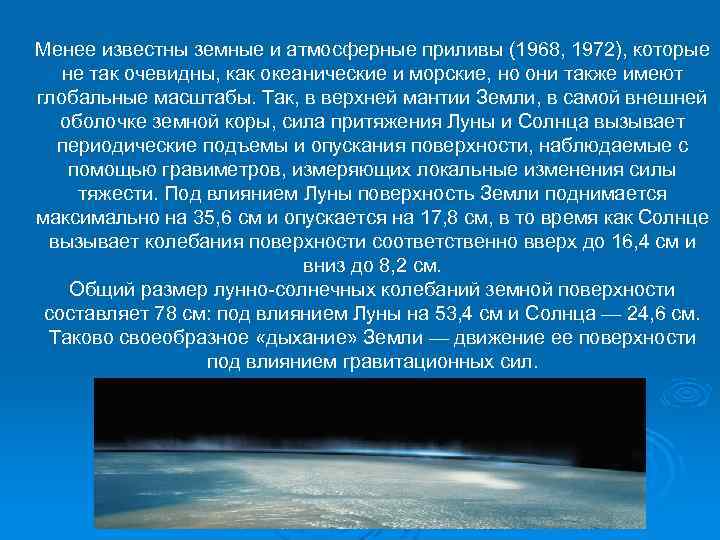 Менее известны земные и атмосферные приливы (1968, 1972), которые не так очевидны, как океанические и морские, но они также имеют глобальные масштабы. Так, в верхней мантии Земли, в самой внешней оболочке земной коры, сила притяжения Луны и Солнца вызывает периодические подъемы и опускания поверхности, наблюдаемые с помощью гравиметров, измеряющих локальные изменения силы тяжести. Под влиянием Луны поверхность Земли поднимается максимально на 35,6 см и опускается на 17,8 см, в то время как Солнце вызывает колебания поверхности соответственно вверх до 16,4 см и вниз до 8,2 см.
Общий размер лунно-солнечных колебаний земной поверхности составляет 78 см: под влиянием Луны на 53,4 см и Солнца — 24,6 см. Таково своеобразное «дыхание» Земли — движение ее поверхности под влиянием гравитационных сил.